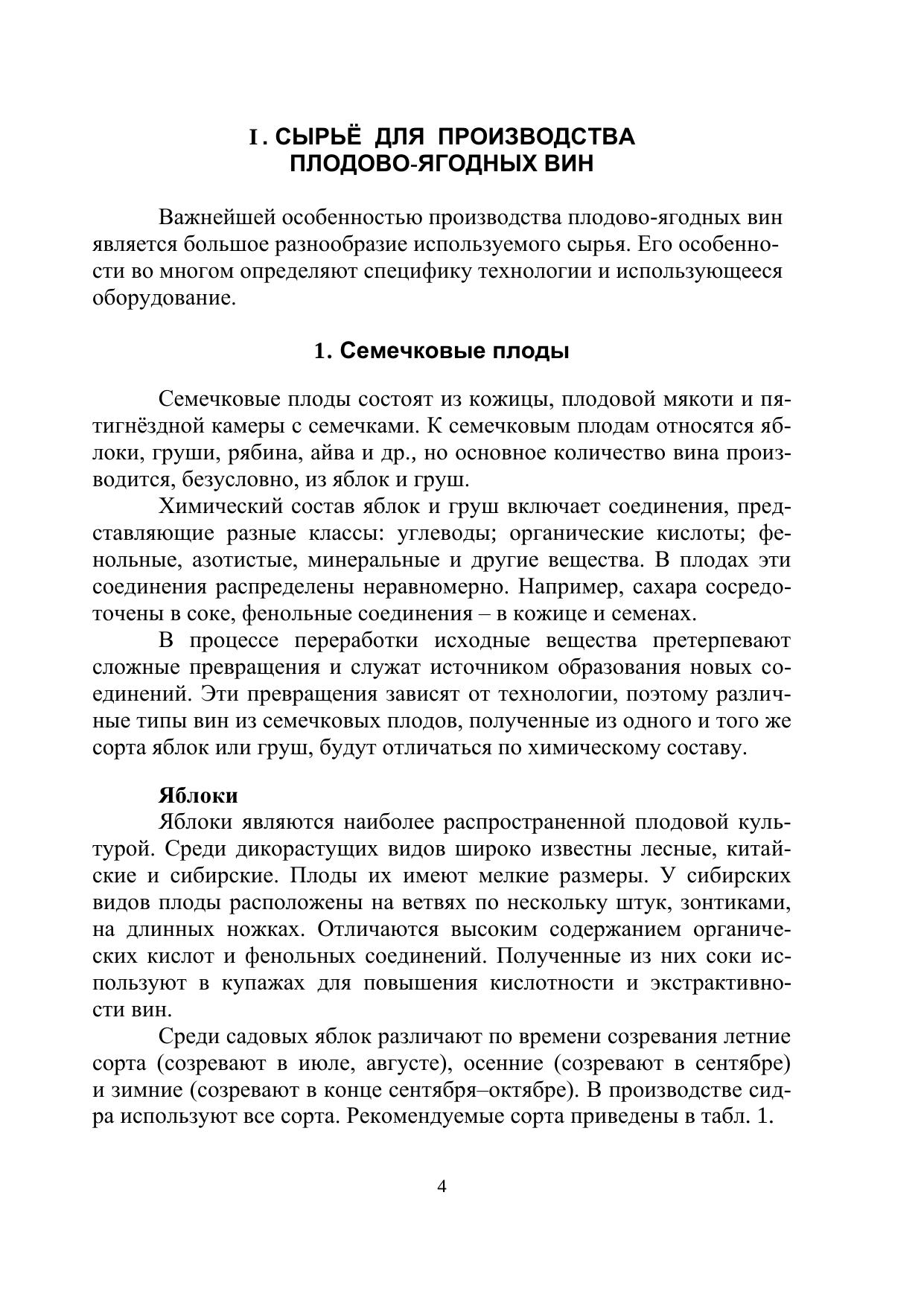 I. СЫРЬЁ ДЛЯ ПРОИЗВОДСТВА ПЛОДОВО-ЯГОДНЫХ ВИН

Важнейшей особенностью производства плодово-ягодных вин является большое разнообразие используемого сырья. Его особенности во многом определяют специфику технологии и использующееся оборудование.

1. Семечковые плоды

Семечковые плоды состоят из кожицы, плодовой мякоти и пятигнёздной камеры с семечками. К семечковым плодам относятся яблоки, груши, рябина, айва и др., но основное количество вина производится, безусловно, из яблок и груш.

Химический состав яблок и груш включает соединения, представляющие разные классы: углеводы; органические кислоты; фенольные, азотистые, минеральные и другие вещества. В плодах эти соединения распределены неравномерно. Например, сахара сосредоточены в соке, фенольные соединения – в кожице и семенах.

В процессе переработки исходные вещества претерпевают сложные превращения и служат источником образования новых соединений. Эти превращения зависят от технологии, поэтому различные типы вин из семечковых плодов, полученные из одного и того же сорта яблок или груш, будут отличаться по химическому составу.

Яблоки

Яблоки являются наиболее распространенной плодовой культурой. Среди дикорастущих видов широко известны лесные, китайские и сибирские. Плоды их имеют мелкие размеры. У сибирских видов плоды расположены на ветвях по нескольку штук, зонтиками, на длинных ножках. Отличаются высоким содержанием органических кислот и фенольных соединений. Полученные из них соки используют в купажах для повышения кислотности и экстрактивности вин.

Среди садовых яблок различают по времени созревания летние сорта (созревают в июле, августе), осенние (созревают в сентябре) и зимние (созревают в конце сентября–октябре). В производстве сидра используют все сорта. Рекомендуемые сорта приведены в табл. 1.

4